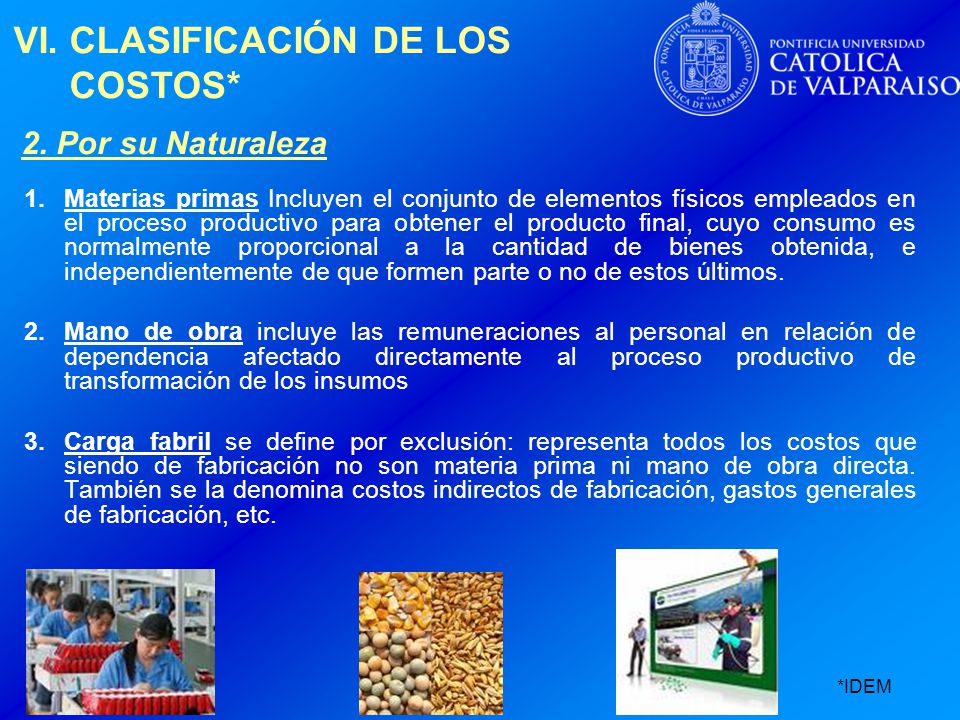 VI. CLASIFICACIÓN DE LOS COSTOS*

PONTIFICIA UNIVERSIDAD CATOLICA DE VALPARAISO

2. Por su Naturaleza

1. Materias primas Incluyen el conjunto de elementos físicos empleados en el proceso productivo para obtener el producto final, cuyo consumo es normalmente proporcional a la cantidad de bienes obtenida, e independientemente de que formen parte o no de estos últimos.

2. Mano de obra incluye las remuneraciones al personal en relación de dependencia afectado directamente al proceso productivo de transformación de los insumos

3. Carga fabril se define por exclusión: representa todos los costos que siendo de fabricación no son materia prima ni mano de obra directa. También se la denomina costos indirectos de fabricación, gastos generales de fabricación, etc.

*IDEM